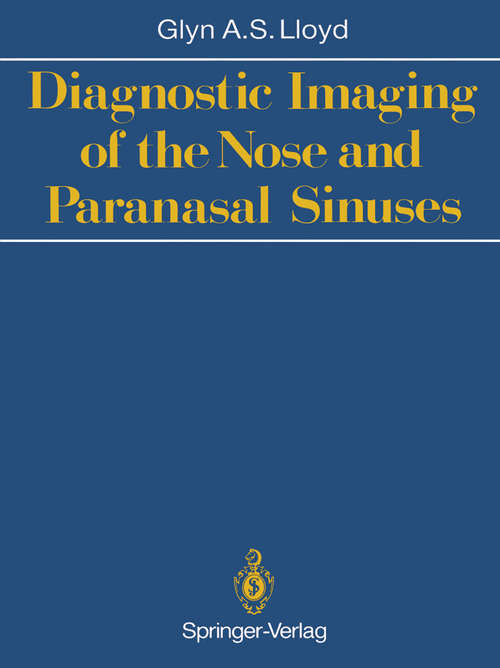 Glyn A.S. Lloyd

Diagnostic Imaging of the Nose and Paranasal Sinuses

Springer-Verlag